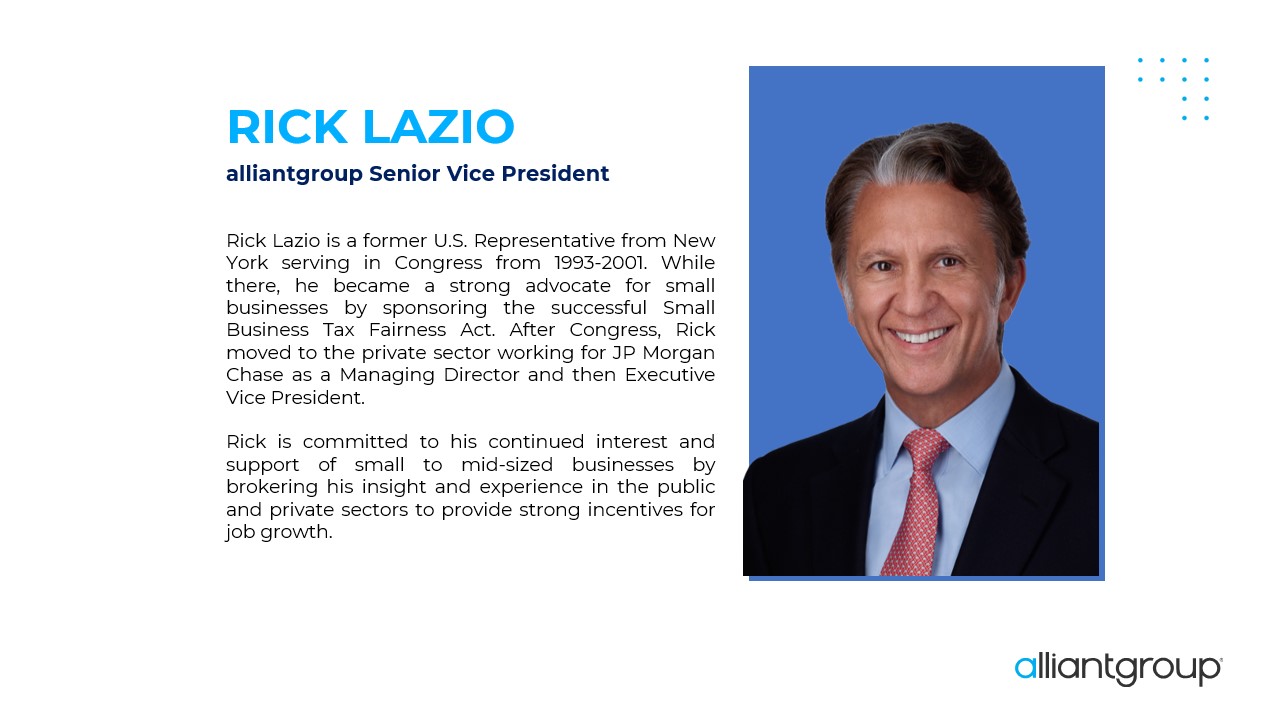 RICK LAZIO
alliantgroup Senior Vice President

Rick Lazio is a former U.S. Representative from New York serving in Congress from 1993-2001. While there, he became a strong advocate for small businesses by sponsoring the successful Small Business Tax Fairness Act. After Congress, Rick moved to the private sector working for JP Morgan Chase as a Managing Director and then Executive Vice President.

Rick is committed to his continued interest and support of small to mid-sized businesses by brokering his insight and experience in the public and private sectors to provide strong incentives for job growth.

alliantgroup